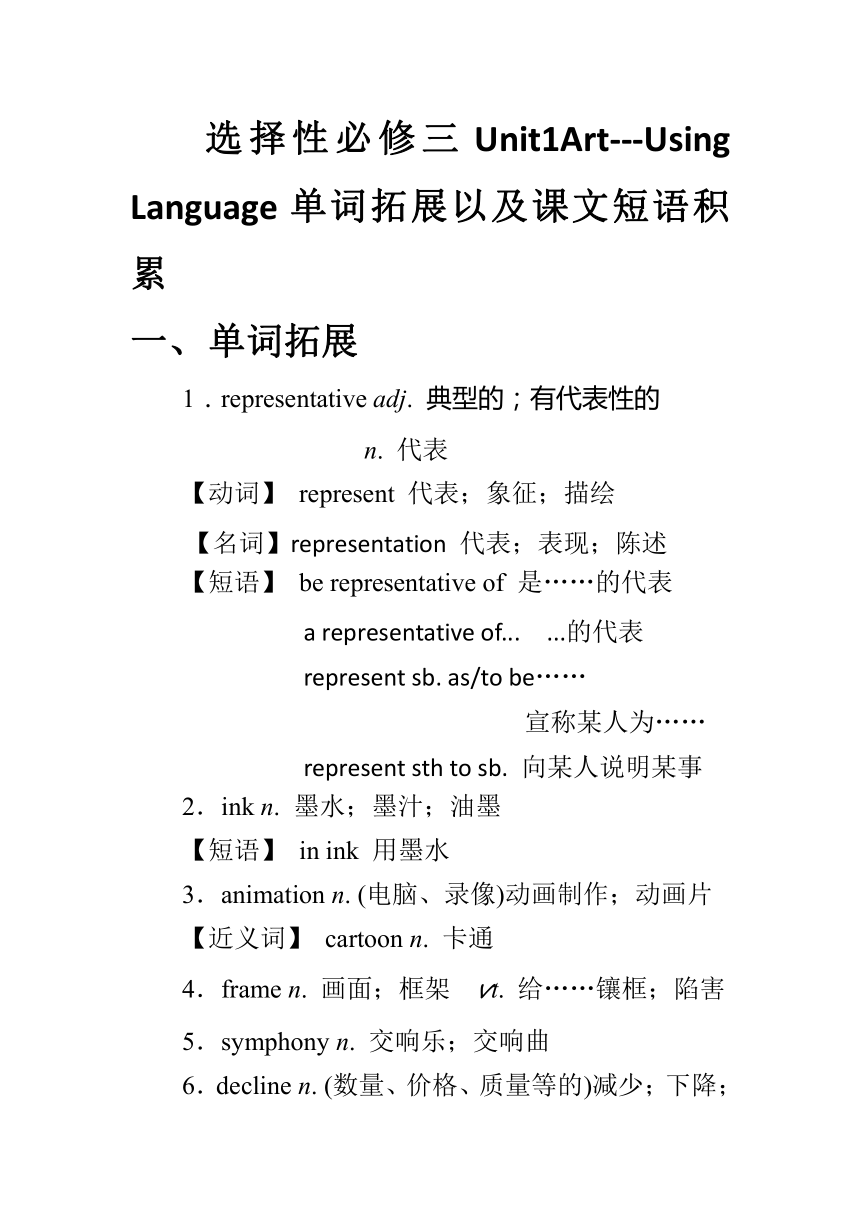 选择性必修三 Unit1Art---Using Language 单词拓展以及课文短语积累

一、单词拓展

1．representative adj. 典型的；有代表性的

n. 代表

【动词】 represent 代表；象征；描绘

【名词】representation 代表；表现；陈述

【短语】 be representative of 是……的代表

a representative of... ...的代表

represent sb. as/to be……

宣称某人为……

represent sth to sb. 向某人说明某事

2．ink n. 墨水；墨汁；油墨

【短语】 in ink 用墨水

3．animation n. (电脑、录像)动画制作；动画片

【近义词】 cartoon n. 卡通

4．frame n. 画面；框架 vt. 给……镶框；陷害

5．symphony n. 交响乐；交响曲

6．decline n. (数量、价格、质量等的)减少；下降；